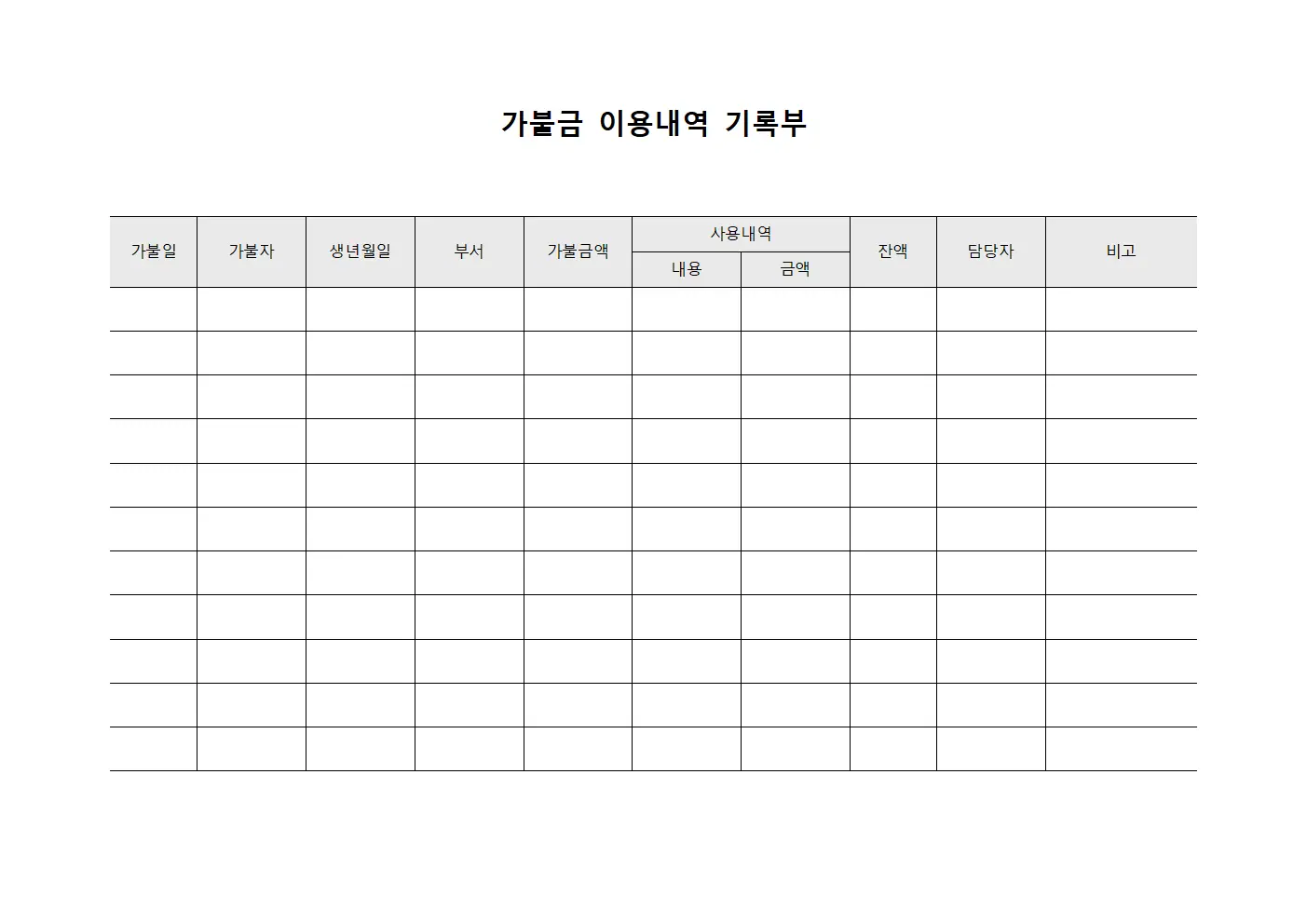 가불금 이용내역 기록부

| 가불일 | 가불자 | 생년월일 | 부서 | 가불금액 | 사용내역 |  | 잔액 | 담당자 | 비고 |
|---|---|---|---|---|---|---|---|---|---|
|  |  |  |  |  | 내용 | 금액 |  |  |  |
|  |  |  |  |  |  |  |  |  |  |
|  |  |  |  |  |  |  |  |  |  |
|  |  |  |  |  |  |  |  |  |  |
|  |  |  |  |  |  |  |  |  |  |
|  |  |  |  |  |  |  |  |  |  |
|  |  |  |  |  |  |  |  |  |  |
|  |  |  |  |  |  |  |  |  |  |
|  |  |  |  |  |  |  |  |  |  |
|  |  |  |  |  |  |  |  |  |  |
|  |  |  |  |  |  |  |  |  |  |
|  |  |  |  |  |  |  |  |  |  |